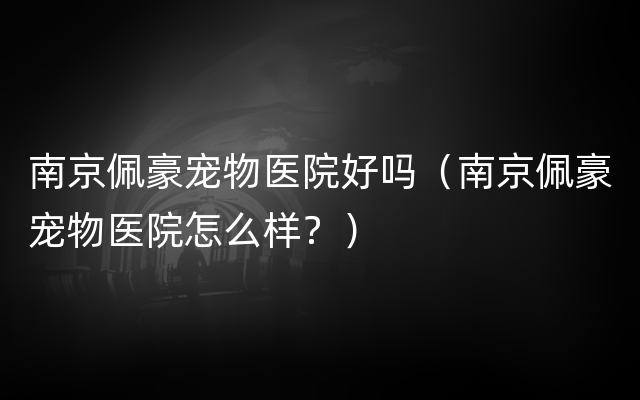 南京佩豪宠物医院好吗（南京佩豪宠物医院怎么样？）